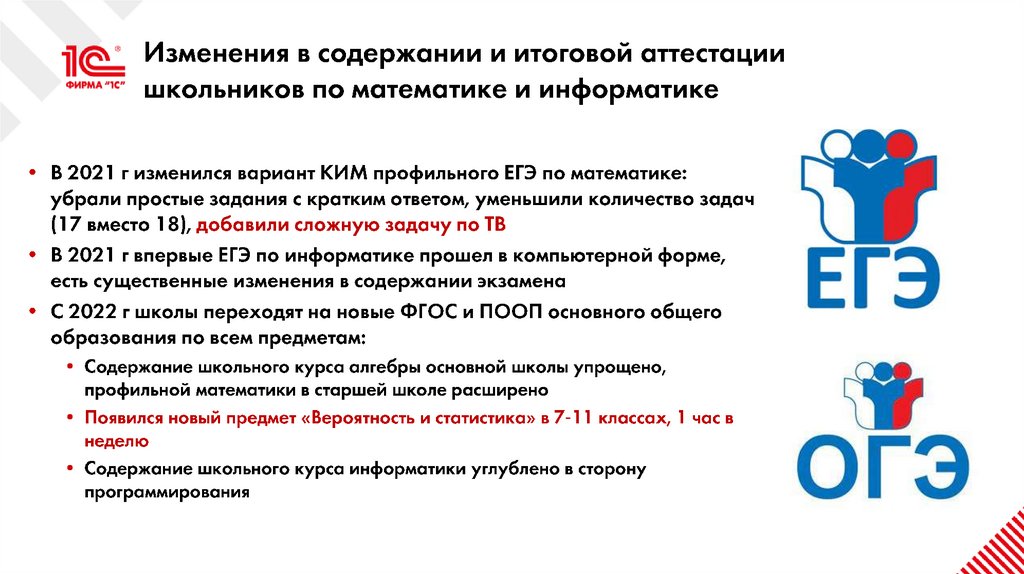 1С® ФИРМА "1С"

Изменения в содержании и итоговой аттестации школьников по математике и информатике

• В 2021 г изменился вариант КИМ профильного ЕГЭ по математике: убрали простые задания с кратким ответом, уменьшили количество задач (17 вместо 18), добавили сложную задачу по ТВ
• В 2021 г впервые ЕГЭ по информатике прошел в компьютерной форме, есть существенные изменения в содержании экзамена
• С 2022 г школы переходят на новые ФГОС и ПООП основного общего образования по всем предметам:
• Содержание школьного курса алгебры основной школы упрощено, профильной математики в старшей школе расширено
• Появился новый предмет «Вероятность и статистика» в 7-11 классах, 1 час в неделю
• Содержание школьного курса информатики углублено в сторону программирования

ЕГЭ

ОГЭ